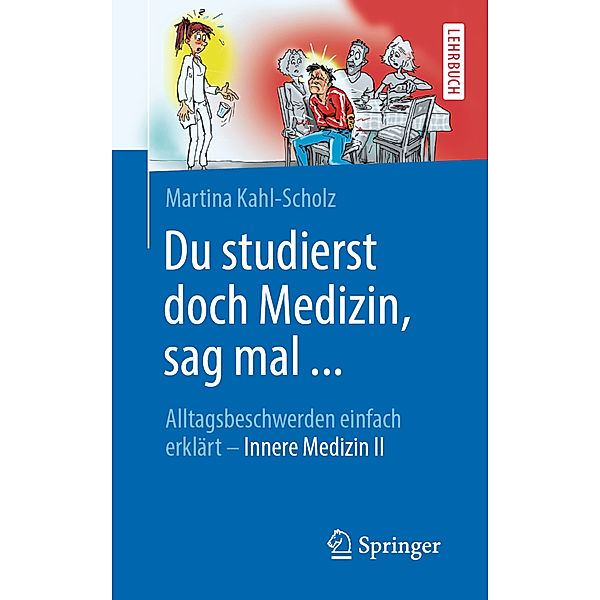 LEHRBUCH

Martina Kahl-Scholz

Du studierst doch Medizin, sag mal ...

Alltagsbeschwerden einfach erklärt – Innere Medizin II

Springer